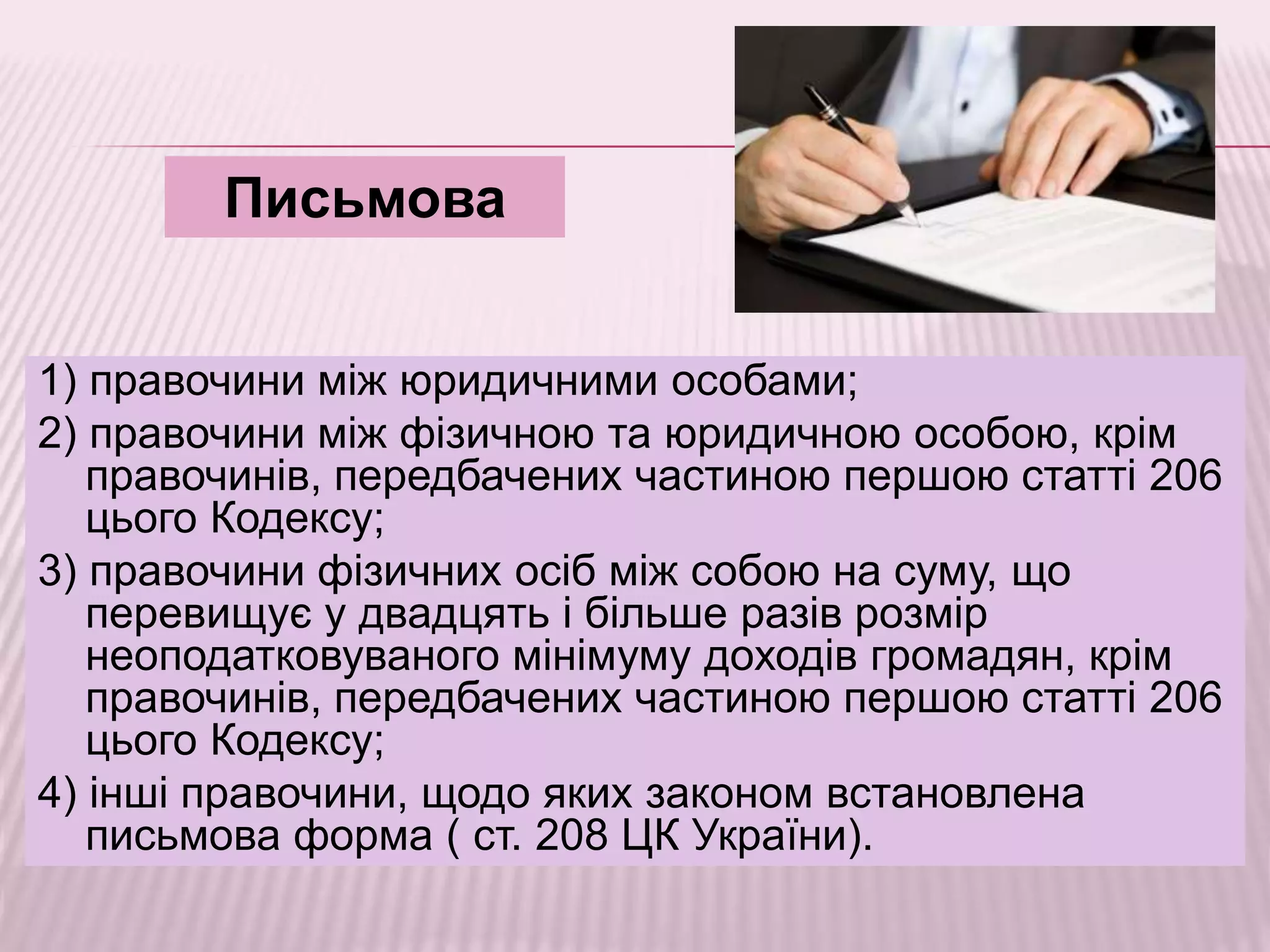 Письмова

1) правочини між юридичними особами;

2) правочини між фізичною та юридичною особою, крім правочинів, передбачених частиною першою статті 206 цього Кодексу;

3) правочини фізичних осіб між собою на суму, що перевищує у двадцять і більше разів розмір неоподатковуваного мінімуму доходів громадян, крім правочинів, передбачених частиною першою статті 206 цього Кодексу;

4) інші правочини, щодо яких законом встановлена письмова форма ( ст. 208 ЦК України).